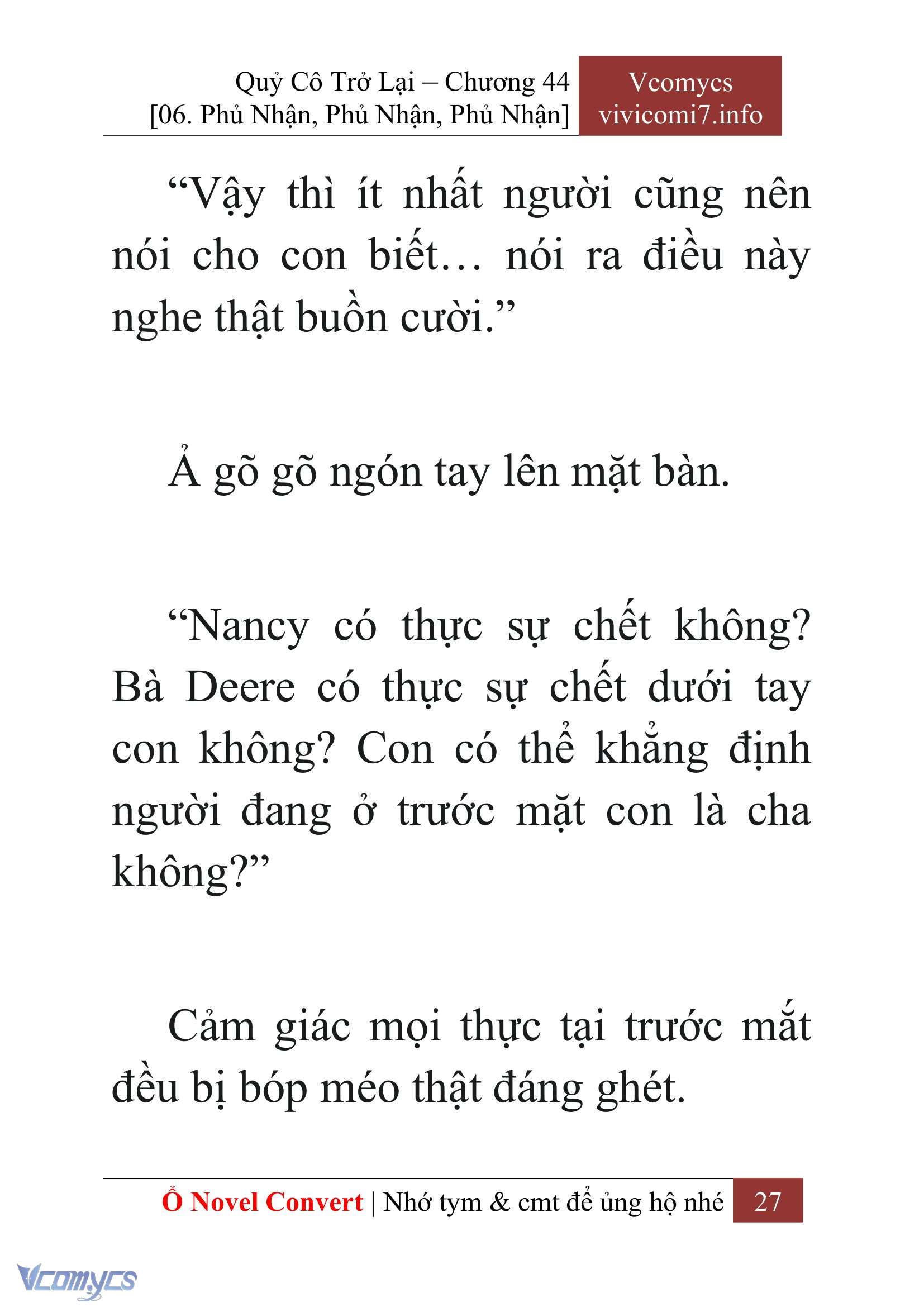 Quỷ Cô Trở Lại – Chương 44
[06. Phủ Nhận, Phủ Nhận, Phủ Nhận]

Vcomycs
vivicomi7.info

“Vậy thì ít nhất người cũng nên nói cho con biết… nói ra điều này nghe thật buồn cười.”

Ả gõ gõ ngón tay lên mặt bàn.

“Nancy có thực sự chết không? Bà Deere có thực sự chết dưới tay con không? Con có thể khẳng định người đang ở trước mặt con là cha không?”

Cảm giác mọi thực tại trước mắt đều bị bóp méo thật đáng ghét.

Ổ Novel Convert | Nhớ tym & cmt để ủng hộ nhé 27

Vcomycs